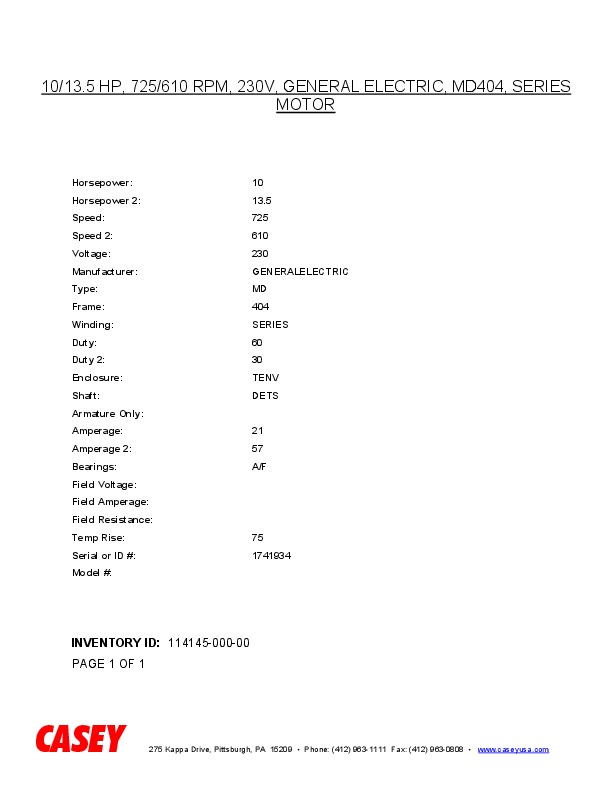 10/13.5 HP, 725/610 RPM, 230V, GENERAL ELECTRIC, MD404, SERIES MOTOR

| | |
|---|---|
| Horsepower: | 10 |
| Horsepower 2: | 13.5 |
| Speed: | 725 |
| Speed 2: | 610 |
| Voltage: | 230 |
| Manufacturer: | GENERALELECTRIC |
| Type: | MD |
| Frame: | 404 |
| Winding: | SERIES |
| Duty: | 60 |
| Duty 2: | 30 |
| Enclosure: | TENV |
| Shaft: | DETS |
| Armature Only: | |
| Amperage: | 21 |
| Amperage 2: | 57 |
| Bearings: | A/F |
| Field Voltage: | |
| Field Amperage: | |
| Field Resistance: | |
| Temp Rise: | 75 |
| Serial or ID #: | 1741934 |
| Model #: | |

INVENTORY ID: 114145-000-00

PAGE 1 OF 1

CASEY 275 Kappa Drive, Pittsburgh, PA 15209 • Phone: (412) 963-1111 Fax: (412) 963-0808 • www.caseyusa.com